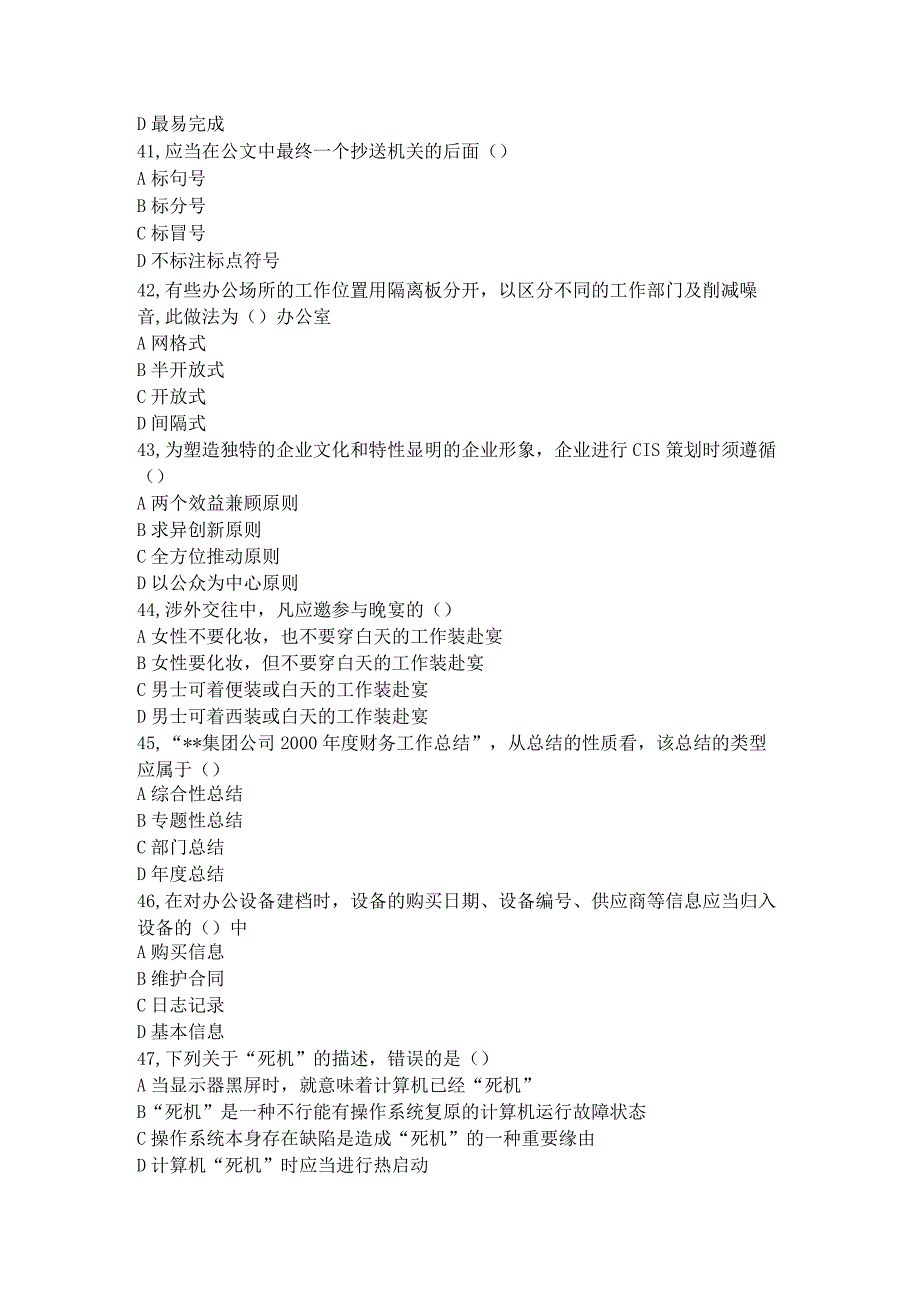 D 最易完成
41,应当在公文中最终一个抄送机关的后面（）
A 标句号
B 标分号
C 标冒号
D 不标注标点符号
42,有些办公场所的工作位置用隔离板分开，以区分不同的工作部门及削减噪音,此做法为（）办公室
A 网格式
B 半开放式
C 开放式
D 间隔式
43,为塑造独特的企业文化和特性显明的企业形象，企业进行 CIS 策划时须遵循（）
A 两个效益兼顾原则
B 求异创新原则
C 全方位推动原则
D 以公众为中心原则
44,涉外交往中，凡应邀参与晚宴的（）
A 女性不要化妆，也不要穿白天的工作装赴宴
B 女性要化妆，但不要穿白天的工作装赴宴
C 男士可着便装或白天的工作装赴宴
D 男士可着西装或白天的工作装赴宴
45,“**集团公司 2000 年度财务工作总结”，从总结的性质看，该总结的类型应属于（）
A 综合性总结
B 专题性总结
C 部门总结
D 年度总结
46,在对办公设备建档时，设备的购买日期、设备编号、供应商等信息应当归入设备的（）中
A 购买信息
B 维护合同
C 日志记录
D 基本信息
47,下列关于“死机”的描述，错误的是（）
A 当显示器黑屏时，就意味着计算机已经“死机”
B“死机”是一种不行能有操作系统复原的计算机运行故障状态
C 操作系统本身存在缺陷是造成“死机”的一种重要缘由
D 计算机“死机”时应当进行热启动